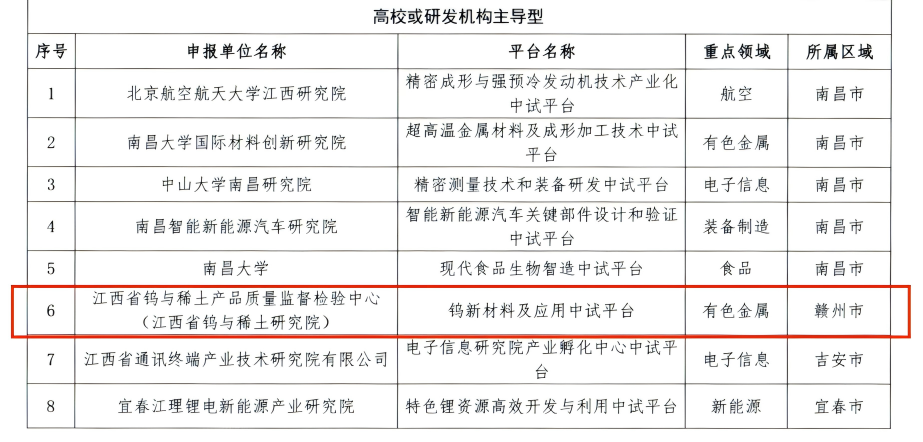 高校或研发机构主导型

| 序号 | 申报单位名称 | 平台名称 | 重点领域 | 所属区域 |
|---|---|---|---|---|
| 1 | 北京航空航天大学江西研究院 | 精密成形与强预冷发动机技术产业化中试平台 | 航空 | 南昌市 |
| 2 | 南昌大学国际材料创新研究院 | 超高温金属材料及成形加工技术中试平台 | 有色金属 | 南昌市 |
| 3 | 中山大学南昌研究院 | 精密测量技术和装备研发中试平台 | 电子信息 | 南昌市 |
| 4 | 南昌智能新能源汽车研究院 | 智能新能源汽车关键部件设计和验证中试平台 | 装备制造 | 南昌市 |
| 5 | 南昌大学 | 现代食品生物智造中试平台 | 食品 | 南昌市 |
| 6 | 江西省钨与稀土产品质量监督检验中心（江西省钨与稀土研究院） | 钨新材料及应用中试平台 | 有色金属 | 赣州市 |
| 7 | 江西省通讯终端产业技术研究院有限公司 | 电子信息研究院产业孵化中心中试平台 | 电子信息 | 吉安市 |
| 8 | 宜春江理锂电新能源产业研究院 | 特色锂资源高效开发与利用中试平台 | 新能源 | 宜春市 |